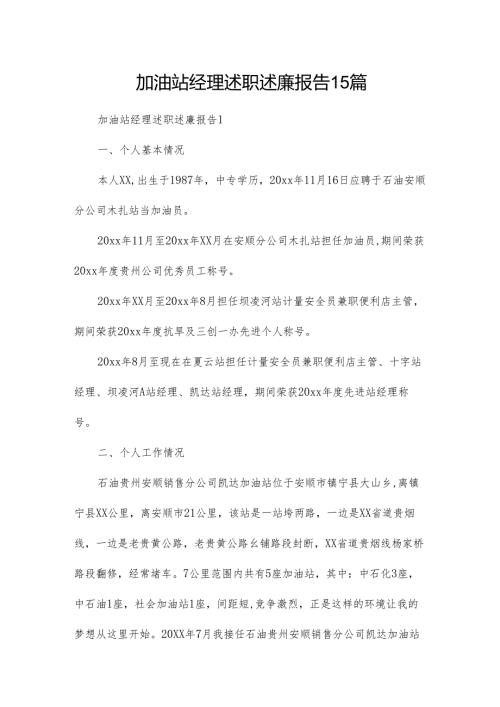 加油站经理述职述廉报告15篇

加油站经理述职述廉报告1

一、个人基本情况

本人XX,出生于1987年，中专学历，20xx年11月16日应聘于石油安顺分公司木扎站当加油员。

20xx年11月至20xx年XX月在安顺分公司木扎站担任加油员，期间荣获20xx年度贵州公司优秀员工称号。

20xx年XX月至20xx年8月担任坝凌河站计量安全员兼职便利店主管，期间荣获20xx年度抗旱及三创一办先进个人称号。

20xx年8月至现在在夏云站担任计量安全员兼职便利店主管、十字站经理、坝凌河A站经理、凯达站经理，期间荣获20xx年度先进站经理称号。

二、个人工作情况

石油贵州安顺销售分公司凯达加油站位于安顺市镇宁县大山乡，离镇宁县XX公里，离安顺市21公里，该站是一站垮两路，一边是XX省道贵烟线，一边是老贵黄公路，老贵黄公路幺铺路段封断，XX省道贵烟线杨家桥路段翻修，经常堵车。7公里范围内共有5座加油站，其中：中石化3座，中石油1座，社会加油站1座，间距短，竞争激烈，正是这样的环境让我的梦想从这里开始。20XX年7月我接任石油贵州安顺销售分公司凯达加油站